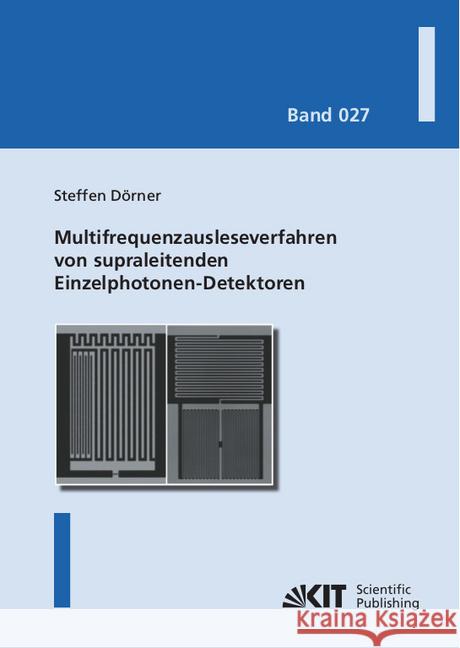 Band 027

Steffen Dörner

Multifrequenzausleseverfahren von supraleitenden Einzelphotonen-Detektoren

KIT Scientific Publishing